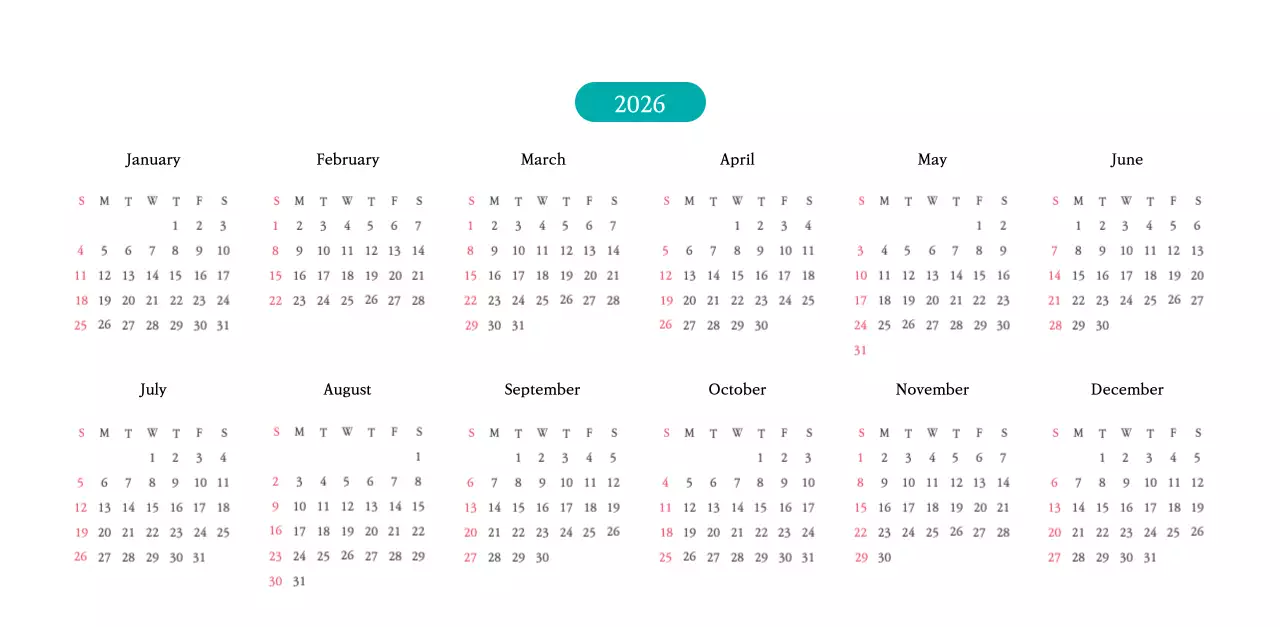 2026

January

| S | M | T | W | T | F | S |
|---|---|---|---|---|---|---|
| | | | | 1 | 2 | 3 |
| 4 | 5 | 6 | 7 | 8 | 9 | 10 |
| 11 | 12 | 13 | 14 | 15 | 16 | 17 |
| 18 | 19 | 20 | 21 | 22 | 23 | 24 |
| 25 | 26 | 27 | 28 | 29 | 30 | 31 |

February

| S | M | T | W | T | F | S |
|---|---|---|---|---|---|---|
| 1 | 2 | 3 | 4 | 5 | 6 | 7 |
| 8 | 9 | 10 | 11 | 12 | 13 | 14 |
| 15 | 16 | 17 | 18 | 19 | 20 | 21 |
| 22 | 23 | 24 | 25 | 26 | 27 | 28 |

March

| S | M | T | W | T | F | S |
|---|---|---|---|---|---|---|
| 1 | 2 | 3 | 4 | 5 | 6 | 7 |
| 8 | 9 | 10 | 11 | 12 | 13 | 14 |
| 15 | 16 | 17 | 18 | 19 | 20 | 21 |
| 22 | 23 | 24 | 25 | 26 | 27 | 28 |
| 29 | 30 | 31 | | | | |

April

| S | M | T | W | T | F | S |
|---|---|---|---|---|---|---|
| | | | 1 | 2 | 3 | 4 |
| 5 | 6 | 7 | 8 | 9 | 10 | 11 |
| 12 | 13 | 14 | 15 | 16 | 17 | 18 |
| 19 | 20 | 21 | 22 | 23 | 24 | 25 |
| 26 | 27 | 28 | 29 | 30 | | |

May

| S | M | T | W | T | F | S |
|---|---|---|---|---|---|---|
| | | | | | 1 | 2 |
| 3 | 4 | 5 | 6 | 7 | 8 | 9 |
| 10 | 11 | 12 | 13 | 14 | 15 | 16 |
| 17 | 18 | 19 | 20 | 21 | 22 | 23 |
| 24 | 25 | 26 | 27 | 28 | 29 | 30 |
| 31 | | | | | | |

June

| S | M | T | W | T | F | S |
|---|---|---|---|---|---|---|
| | 1 | 2 | 3 | 4 | 5 | 6 |
| 7 | 8 | 9 | 10 | 11 | 12 | 13 |
| 14 | 15 | 16 | 17 | 18 | 19 | 20 |
| 21 | 22 | 23 | 24 | 25 | 26 | 27 |
| 28 | 29 | 30 | | | | |

July

| S | M | T | W | T | F | S |
|---|---|---|---|---|---|---|
| | | | 1 | 2 | 3 | 4 |
| 5 | 6 | 7 | 8 | 9 | 10 | 11 |
| 12 | 13 | 14 | 15 | 16 | 17 | 18 |
| 19 | 20 | 21 | 22 | 23 | 24 | 25 |
| 26 | 27 | 28 | 29 | 30 | 31 | |

August

| S | M | T | W | T | F | S |
|---|---|---|---|---|---|---|
| | | | | | | 1 |
| 2 | 3 | 4 | 5 | 6 | 7 | 8 |
| 9 | 10 | 11 | 12 | 13 | 14 | 15 |
| 16 | 17 | 18 | 19 | 20 | 21 | 22 |
| 23 | 24 | 25 | 26 | 27 | 28 | 29 |
| 30 | 31 | | | | | |

September

| S | M | T | W | T | F | S |
|---|---|---|---|---|---|---|
| | | 1 | 2 | 3 | 4 | 5 |
| 6 | 7 | 8 | 9 | 10 | 11 | 12 |
| 13 | 14 | 15 | 16 | 17 | 18 | 19 |
| 20 | 21 | 22 | 23 | 24 | 25 | 26 |
| 27 | 28 | 29 | 30 | | | |

October

| S | M | T | W | T | F | S |
|---|---|---|---|---|---|---|
| | | | | 1 | 2 | 3 |
| 4 | 5 | 6 | 7 | 8 | 9 | 10 |
| 11 | 12 | 13 | 14 | 15 | 16 | 17 |
| 18 | 19 | 20 | 21 | 22 | 23 | 24 |
| 25 | 26 | 27 | 28 | 29 | 30 | 31 |

November

| S | M | T | W | T | F | S |
|---|---|---|---|---|---|---|
| 1 | 2 | 3 | 4 | 5 | 6 | 7 |
| 8 | 9 | 10 | 11 | 12 | 13 | 14 |
| 15 | 16 | 17 | 18 | 19 | 20 | 21 |
| 22 | 23 | 24 | 25 | 26 | 27 | 28 |
| 29 | 30 | | | | | |

December

| S | M | T | W | T | F | S |
|---|---|---|---|---|---|---|
| | | 1 | 2 | 3 | 4 | 5 |
| 6 | 7 | 8 | 9 | 10 | 11 | 12 |
| 13 | 14 | 15 | 16 | 17 | 18 | 19 |
| 20 | 21 | 22 | 23 | 24 | 25 | 26 |
| 27 | 28 | 29 | 30 | 31 | | |